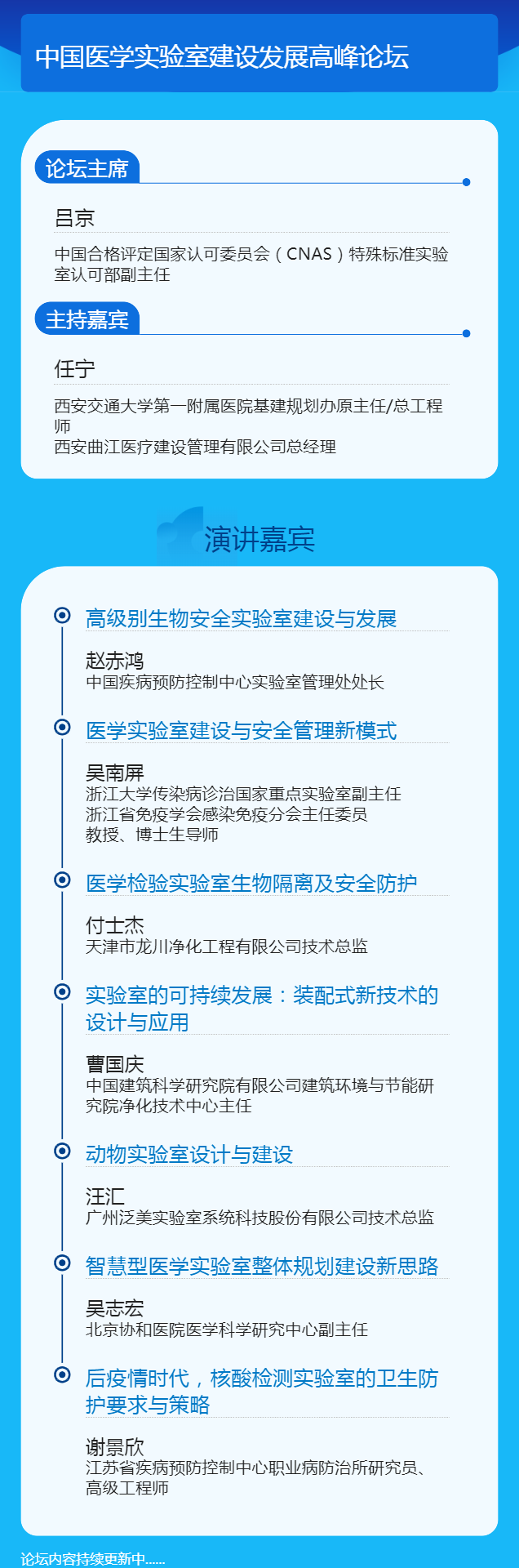 中国医学实验室建设发展高峰论坛

论坛主席

吕京

中国合格评定国家认可委员会（CNAS）特殊标准实验室认可部副主任

主持嘉宾

任宁

西安交通大学第一附属医院基建规划办原主任/总工程师
西安曲江医疗建设管理有限公司总经理

演讲嘉宾

高级别生物安全实验室建设与发展

赵赤鸿
中国疾病预防控制中心实验室管理处处长

医学实验室建设与安全管理新模式

吴南屏
浙江大学传染病诊治国家重点实验室副主任
浙江省免疫学会感染免疫分会主任委员
教授、博士生导师

医学检验实验室生物隔离及安全防护

付士杰
天津市龙川净化工程有限公司技术总监

实验室的可持续发展：装配式新技术的设计与应用

曹国庆
中国建筑科学研究院有限公司建筑环境与节能研究院净化技术中心主任

动物实验室设计与建设

汪汇
广州泛美实验室系统科技股份有限公司技术总监

智慧型医学实验室整体规划建设新思路

吴志宏
北京协和医院医学科学研究中心副主任

后疫情时代，核酸检测实验室的卫生防护要求与策略

谢景欣
江苏省疾病预防控制中心职业病防治所研究员、高级工程师

论坛内容持续更新中......